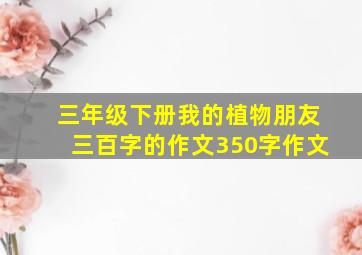 三年级下册我的植物朋友三百字的作文350字作文